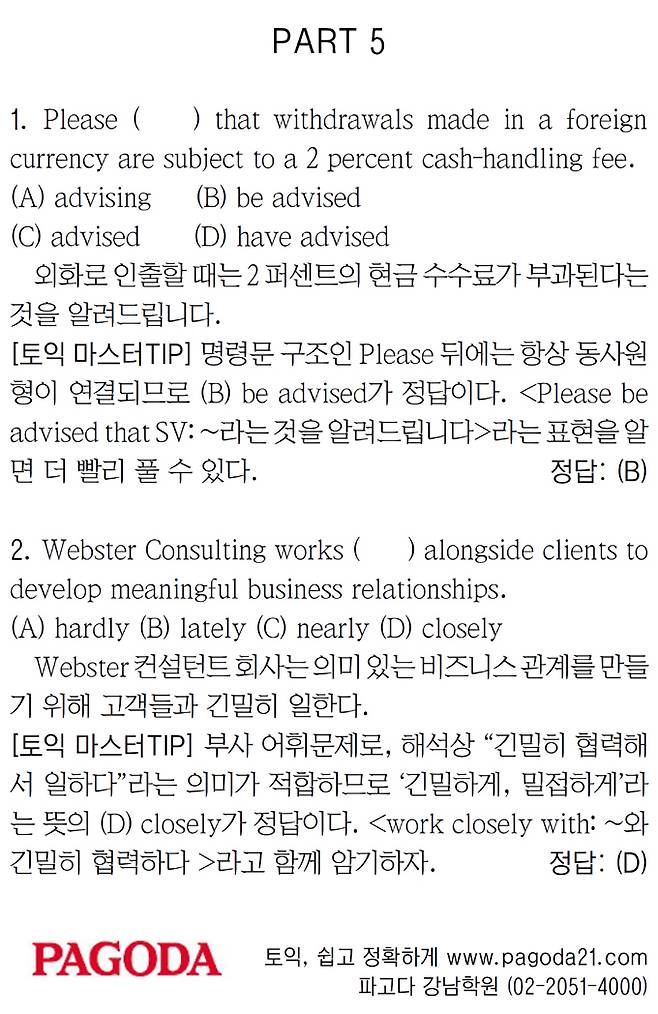 PART 5

1. Please (     ) that withdrawals made in a foreign currency are subject to a 2 percent cash-handling fee.
(A) advising     (B) be advised
(C) advised     (D) have advised

외화로 인출할 때는 2 퍼센트의 현금 수수료가 부과된다는 것을 알려드립니다.

[토익 마스터TIP] 명령문 구조인 Please 뒤에는 항상 동사원형이 연결되므로 (B) be advised가 정답이다. <Please be advised that SV: ~라는 것을 알려드립니다>라는 표현을 알면 더 빨리 풀 수 있다. 정답: (B)

2. Webster Consulting works (     ) alongside clients to develop meaningful business relationships.
(A) hardly (B) lately (C) nearly (D) closely

Webster 컨설턴트 회사는 의미 있는 비즈니스 관계를 만들기 위해 고객들과 긴밀히 일한다.

[토익 마스터TIP] 부사 어휘문제로, 해석상 "긴밀히 협력해서 일하다"라는 의미가 적합하므로 '긴밀하게, 밀접하게'라는 뜻의 (D) closely가 정답이다. <work closely with: ~와 긴밀히 협력하다 >라고 함께 암기하자. 정답: (D)

PAGODA
토익, 쉽고 정확하게 www.pagoda21.com
파고다 강남학원 (02-2051-4000)